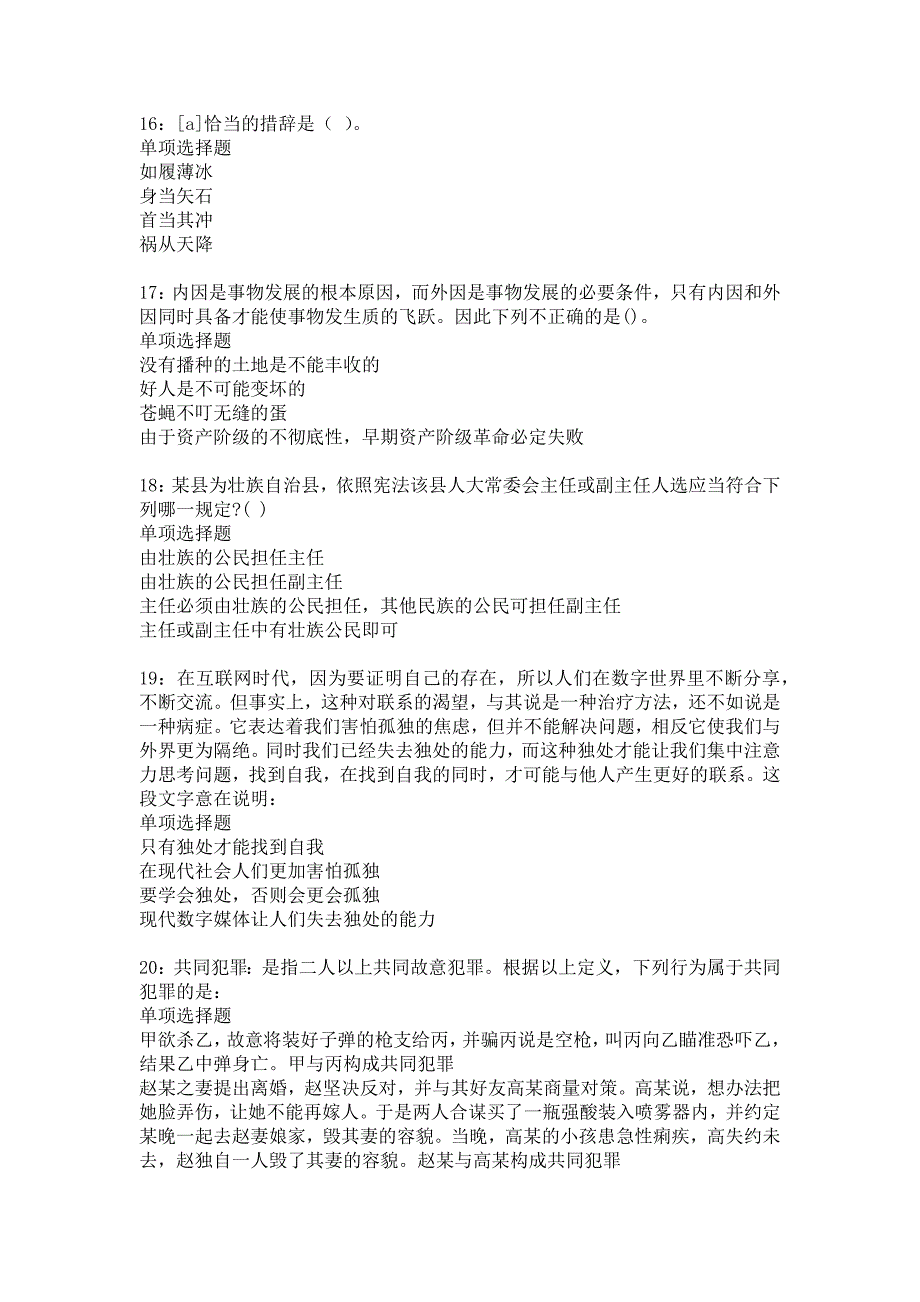 16：[a]恰当的措辞是（ ）。
单项选择题
如履薄冰
身当矢石
首当其冲
祸从天降

17：内因是事物发展的根本原因，而外因是事物发展的必要条件，只有内因和外因同时具备才能使事物发生质的飞跃。因此下列不正确的是()。
单项选择题
没有播种的土地是不能丰收的
好人是不可能变坏的
苍蝇不叮无缝的蛋
由于资产阶级的不彻底性，早期资产阶级革命必定失败

18：某县为壮族自治县，依照宪法该县人大常委会主任或副主任人选应当符合下列哪一规定?( )
单项选择题
由壮族的公民担任主任
由壮族的公民担任副主任
主任必须由壮族的公民担任，其他民族的公民可担任副主任
主任或副主任中有壮族公民即可

19：在互联网时代，因为要证明自己的存在，所以人们在数字世界里不断分享，不断交流。但事实上，这种对联系的渴望，与其说是一种治疗方法，还不如说是一种病症。它表达着我们害怕孤独的焦虑，但并不能解决问题，相反它使我们与外界更为隔绝。同时我们已经失去独处的能力，而这种独处才能让我们集中注意力思考问题，找到自我，在找到自我的同时，才可能与他人产生更好的联系。这段文字意在说明：
单项选择题
只有独处才能找到自我
在现代社会人们更加害怕孤独
要学会独处，否则会更会孤独
现代数字媒体让人们失去独处的能力

20：共同犯罪：是指二人以上共同故意犯罪。根据以上定义，下列行为属于共同犯罪的是：
单项选择题
甲欲杀乙，故意将装好子弹的枪支给丙，并骗丙说是空枪，叫丙向乙瞄准恐吓乙，结果乙中弹身亡。甲与丙构成共同犯罪
赵某之妻提出离婚，赵坚决反对，并与其好友高某商量对策。高某说，想办法把她脸弄伤，让她不能再嫁人。于是两人合谋买了一瓶强酸装入喷雾器内，并约定某晚一起去赵妻娘家，毁其妻的容貌。当晚，高某的小孩患急性痢疾，高失约未去，赵独自一人毁了其妻的容貌。赵某与高某构成共同犯罪